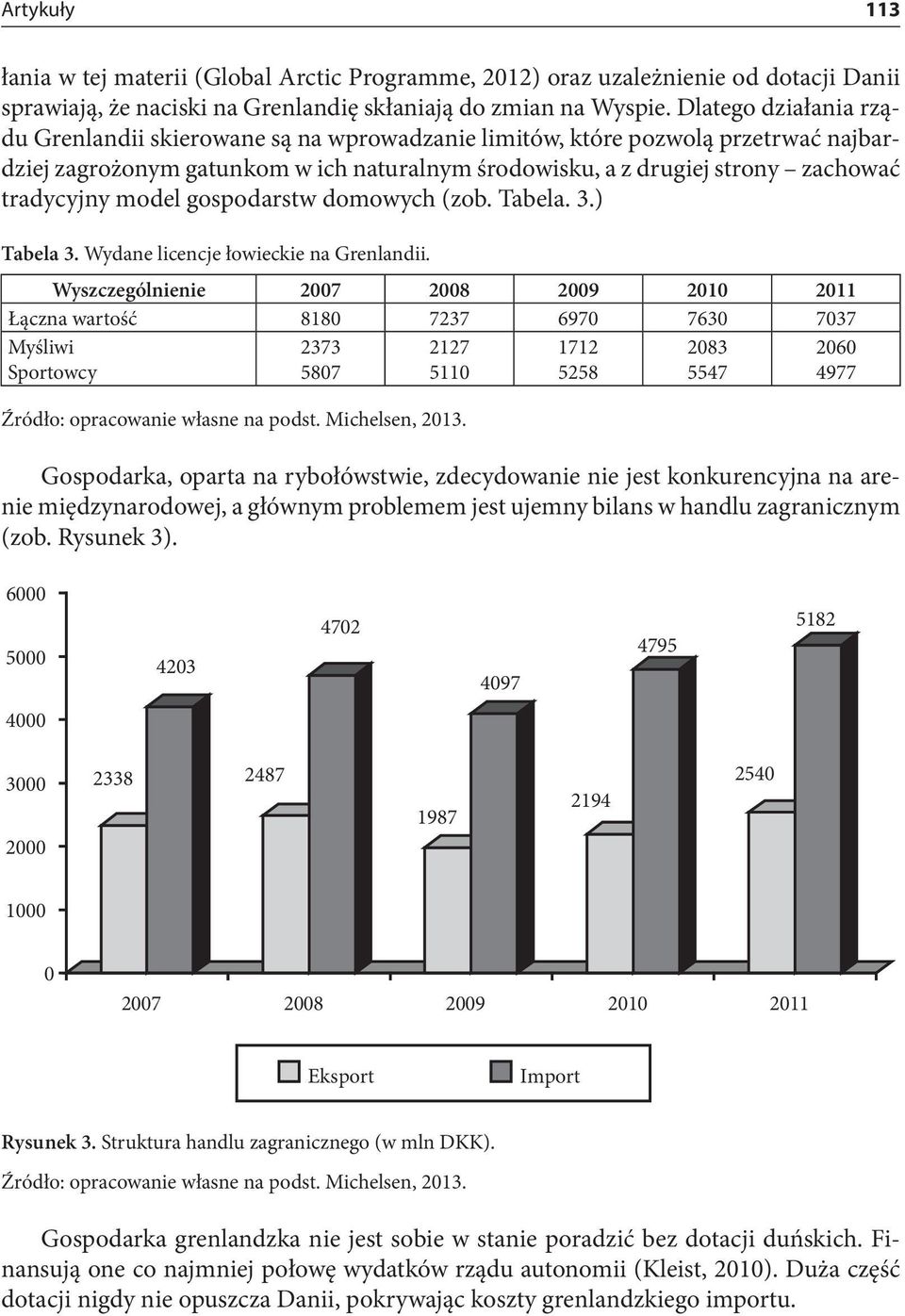 Artykuły 113

łania w tej materii (Global Arctic Programme, 2012) oraz uzależnienie od dotacji Danii sprawiają, że naciski na Grenlandię skłaniają do zmian na Wyspie. Dlatego działania rządu Grenlandii skierowane są na wprowadzanie limitów, które pozwolą przetrwać najbardziej zagrożonym gatunkom w ich naturalnym środowisku, a z drugiej strony – zachować tradycyjny model gospodarstw domowych (zob. Tabela. 3.)

Tabela 3. Wydane licencje łowieckie na Grenlandii.

| Wyszczególnienie | 2007 | 2008 | 2009 | 2010 | 2011 |
|---|---|---|---|---|---|
| Łączna wartość | 8180 | 7237 | 6970 | 7630 | 7037 |
| Myśliwi | 2373 | 2127 | 1712 | 2083 | 2060 |
| Sportowcy | 5807 | 5110 | 5258 | 5547 | 4977 |

Źródło: opracowanie własne na podst. Michelsen, 2013.

Gospodarka, oparta na rybołówstwie, zdecydowanie nie jest konkurencyjna na arenie międzynarodowej, a głównym problemem jest ujemny bilans w handlu zagranicznym (zob. Rysunek 3).

6000
5000
4000
3000
2000
1000
0
2338
4203
2487
4702
1987
4097
2194
4795
2540
5182
2007 2008 2009 2010 2011
Eksport Import

Rysunek 3. Struktura handlu zagranicznego (w mln DKK).

Źródło: opracowanie własne na podst. Michelsen, 2013.

Gospodarka grenlandzka nie jest sobie w stanie poradzić bez dotacji duńskich. Finansują one co najmniej połowę wydatków rządu autonomii (Kleist, 2010). Duża część dotacji nigdy nie opuszcza Danii, pokrywając koszty grenlandzkiego importu.